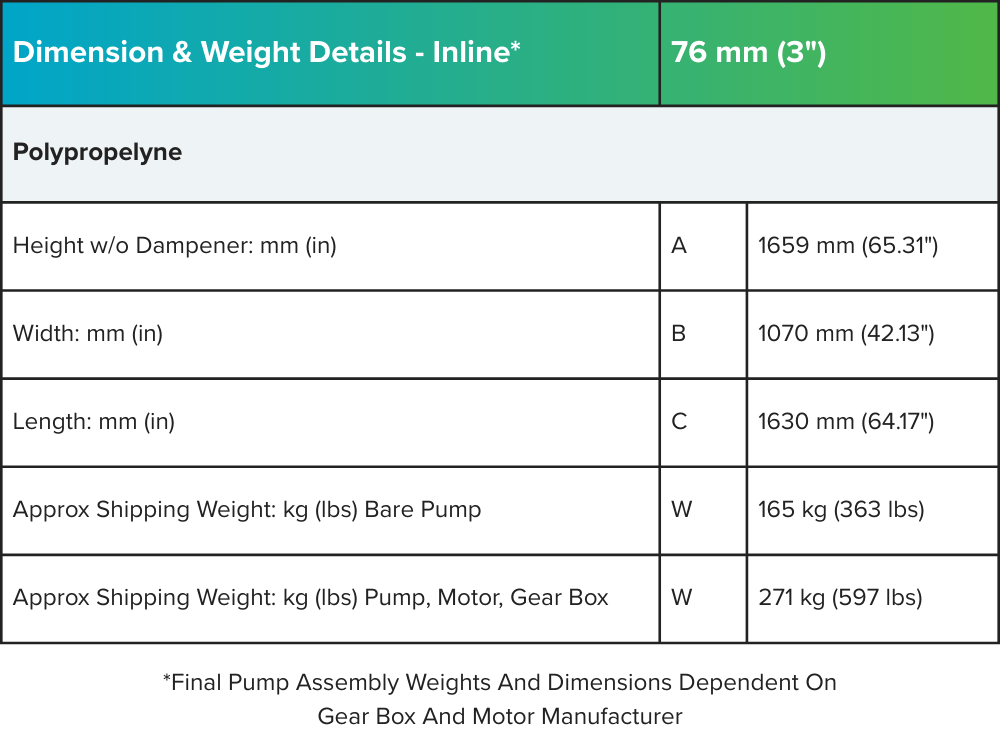 | Dimension & Weight Details - Inline* | 76 mm (3") | |
|---|---|---|
| **Polypropelyne** | | |
| Height w/o Dampener: mm (in) | A | 1659 mm (65.31") |
| Width: mm (in) | B | 1070 mm (42.13") |
| Length: mm (in) | C | 1630 mm (64.17") |
| Approx Shipping Weight: kg (lbs) Bare Pump | W | 165 kg (363 lbs) |
| Approx Shipping Weight: kg (lbs) Pump, Motor, Gear Box | W | 271 kg (597 lbs) |

*Final Pump Assembly Weights And Dimensions Dependent On Gear Box And Motor Manufacturer